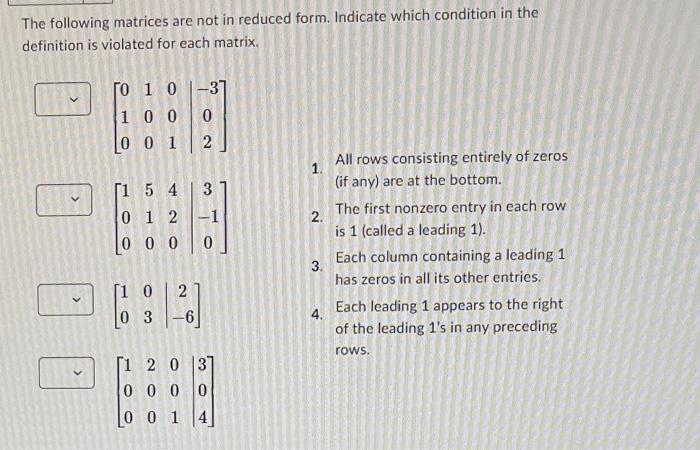 The following matrices are not in reduced form. Indicate which condition in the definition is violated for each matrix.

$\left[\begin{array}{ccc|c} 0 & 1 & 0 & -3 \\ 1 & 0 & 0 & 0 \\ 0 & 0 & 1 & 2 \end{array}\right]$

$\left[\begin{array}{ccc|c} 1 & 5 & 4 & 3 \\ 0 & 1 & 2 & -1 \\ 0 & 0 & 0 & 0 \end{array}\right]$

$\left[\begin{array}{cc|c} 1 & 0 & 2 \\ 0 & 3 & -6 \end{array}\right]$

$\left[\begin{array}{ccc|c} 1 & 2 & 0 & 3 \\ 0 & 0 & 0 & 0 \\ 0 & 0 & 1 & 4 \end{array}\right]$

1. All rows consisting entirely of zeros (if any) are at the bottom.

2. The first nonzero entry in each row is 1 (called a leading 1).

3. Each column containing a leading 1 has zeros in all its other entries.

4. Each leading 1 appears to the right of the leading 1's in any preceding rows.